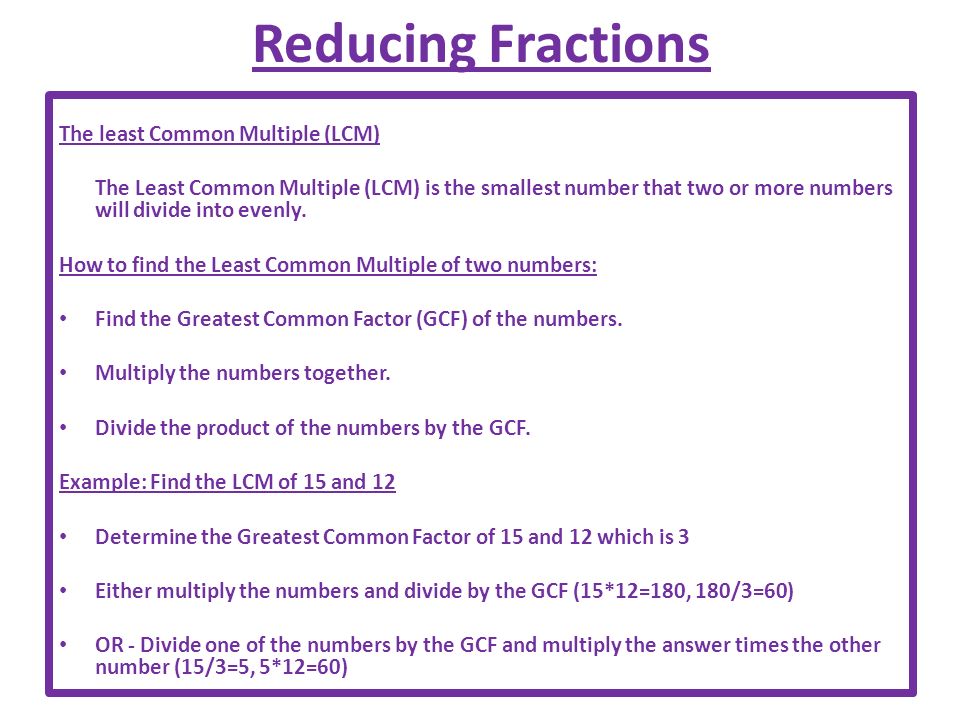 Reducing Fractions

The least Common Multiple (LCM)

The Least Common Multiple (LCM) is the smallest number that two or more numbers will divide into evenly.

How to find the Least Common Multiple of two numbers:

• Find the Greatest Common Factor (GCF) of the numbers.

• Multiply the numbers together.

• Divide the product of the numbers by the GCF.

Example: Find the LCM of 15 and 12

• Determine the Greatest Common Factor of 15 and 12 which is 3

• Either multiply the numbers and divide by the GCF (15*12=180, 180/3=60)

• OR - Divide one of the numbers by the GCF and multiply the answer times the other number (15/3=5, 5*12=60)